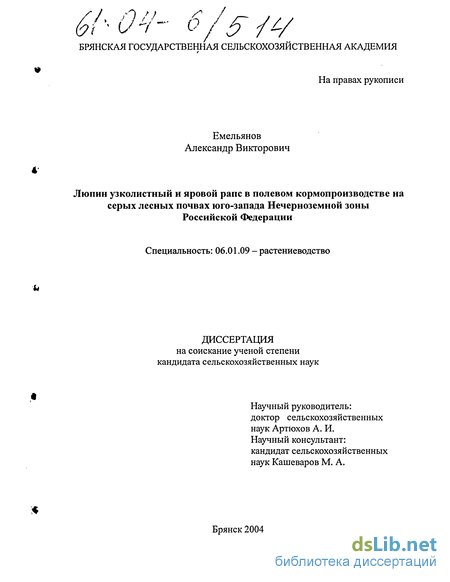 61:04-6/514

БРЯНСКАЯ ГОСУДАРСТВЕННАЯ СЕЛЬСКОХОЗЯЙСТВЕННАЯ АКАДЕМИЯ

На правах рукописи

Емельянов
Александр Викторович

Люпин узколистный и яровой рапс в полевом кормопроизводстве на серых лесных почвах юго-запада Нечерноземной зоны Российской Федерации

Специальность: 06.01.09 – растениеводство

ДИССЕРТАЦИЯ
на соискание ученой степени
кандидата сельскохозяйственных наук

Научный руководитель:
доктор сельскохозяйственных наук Артюхов А. И.
Научный консультант:
кандидат сельскохозяйственных наук Кашеваров М. А.

Брянск 2004

dsLib.net
библиотека диссертаций